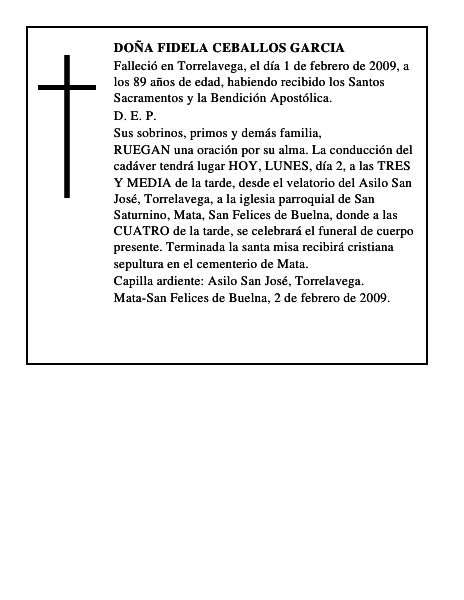 DOÑA FIDELA CEBALLOS GARCIA

Falleció en Torrelavega, el día 1 de febrero de 2009, a los 89 años de edad, habiendo recibido los Santos Sacramentos y la Bendición Apostólica.

D. E. P.

Sus sobrinos, primos y demás familia,

RUEGAN una oración por su alma. La conducción del cadáver tendrá lugar HOY, LUNES, día 2, a las TRES Y MEDIA de la tarde, desde el velatorio del Asilo San José, Torrelavega, a la iglesia parroquial de San Saturnino, Mata, San Felices de Buelna, donde a las CUATRO de la tarde, se celebrará el funeral de cuerpo presente. Terminada la santa misa recibirá cristiana sepultura en el cementerio de Mata.

Capilla ardiente: Asilo San José, Torrelavega.

Mata-San Felices de Buelna, 2 de febrero de 2009.